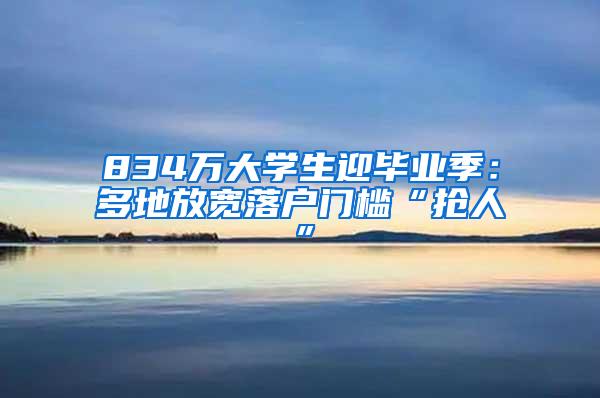 834万大学生迎毕业季：多地放宽落户门槛“抢人”